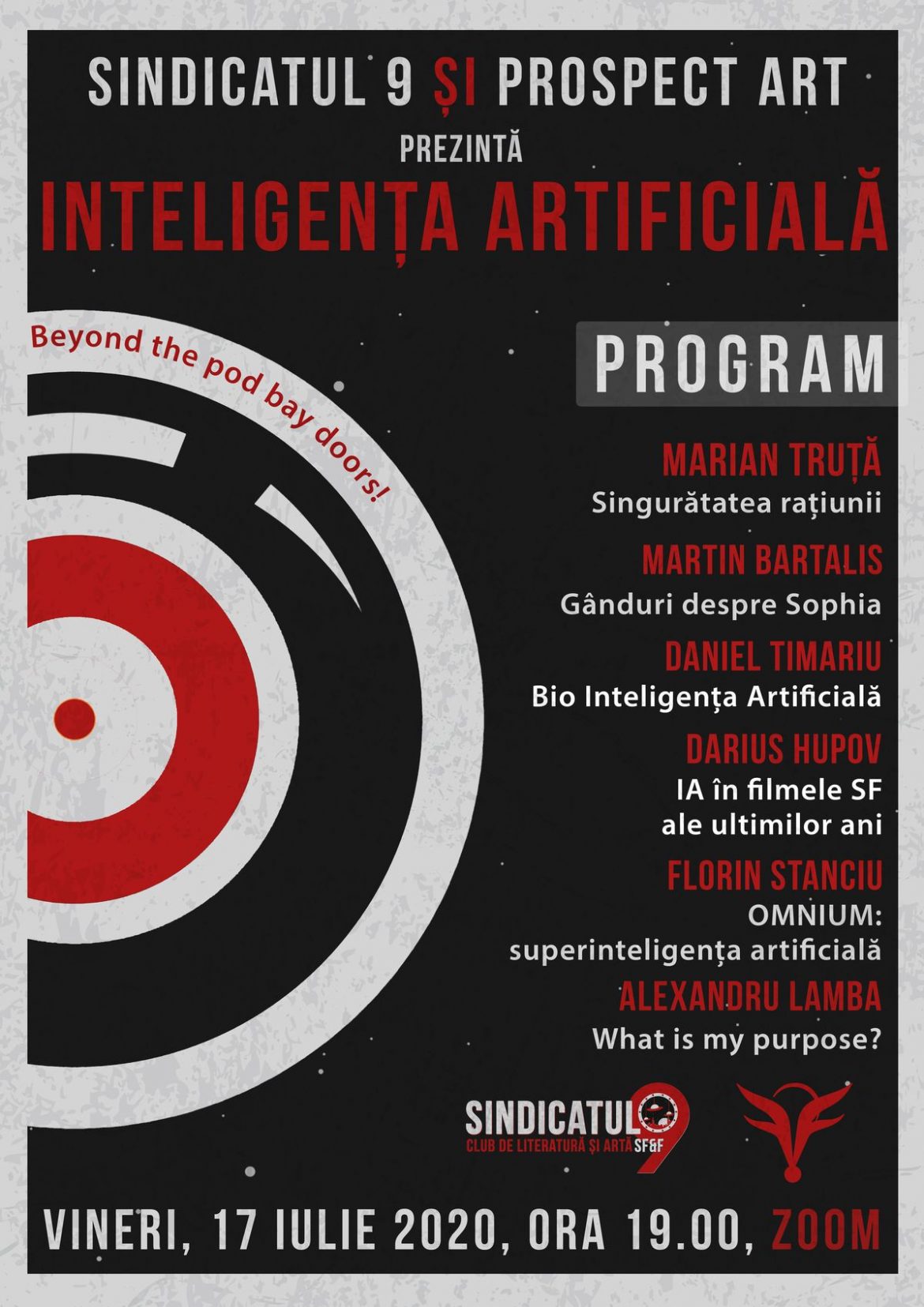 SINDICATUL 9 ȘI PROSPECT ART
PREZINTĂ
INTELIGENȚA ARTIFICIALĂ

Beyond the pod bay doors!

PROGRAM

MARIAN TRUȚĂ
Singurătatea rațiunii

MARTIN BARTALIS
Gânduri despre Sophia

DANIEL TIMARIU
Bio Inteligența Artificială

DARIUS HUPOV
IA în filmele SF ale ultimilor ani

FLORIN STANCIU
OMNIUM: superinteligența artificială

ALEXANDRU LAMBA
What is my purpose?

SINDICATUL 9
CLUB DE LITERATURĂ ȘI ARTĂ SF&F

VINERI, 17 IULIE 2020, ORA 19.00, ZOOM